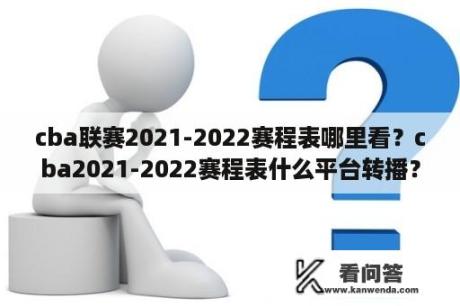 cba联赛2021-2022赛程表哪里看？cba2021-2022赛程表什么平台转播？

看问答
www.kanwenda.com